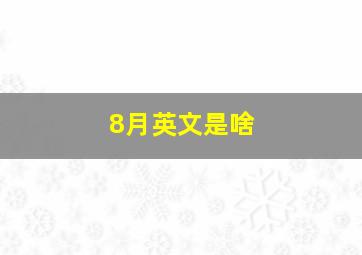 8月英文是啥